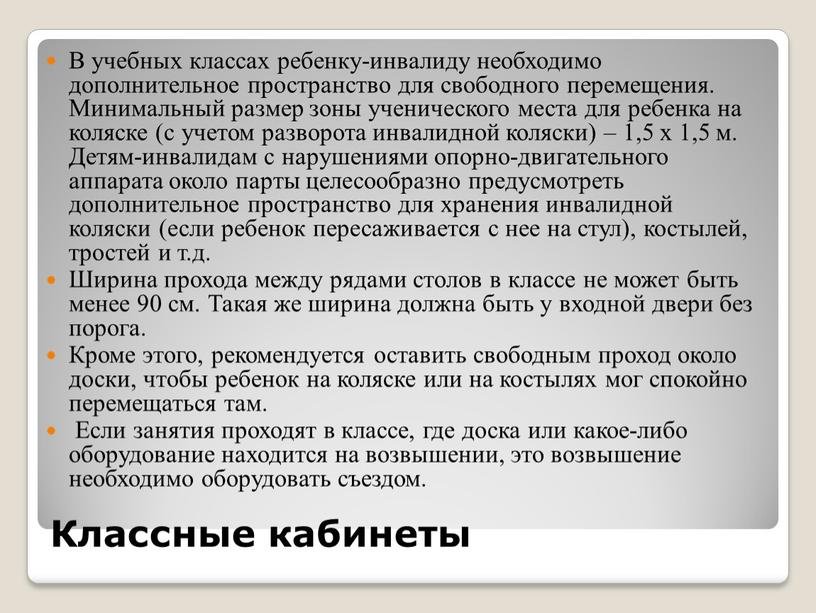 В учебных классах ребенку-инвалиду необходимо дополнительное пространство для свободного перемещения. Минимальный размер зоны ученического места для ребенка на коляске (с учетом разворота инвалидной коляски) – 1,5 х 1,5 м. Детям-инвалидам с нарушениями опорно-двигательного аппарата около парты целесообразно предусмотреть дополнительное пространство для хранения инвалидной коляски (если ребенок пересаживается с нее на стул), костылей, тростей и т.д.

Ширина прохода между рядами столов в классе не может быть менее 90 см. Такая же ширина должна быть у входной двери без порога.

Кроме этого, рекомендуется оставить свободным проход около доски, чтобы ребенок на коляске или на костылях мог спокойно перемещаться там.

Если занятия проходят в классе, где доска или какое-либо оборудование находится на возвышении, это возвышение необходимо оборудовать съездом.

Классные кабинеты